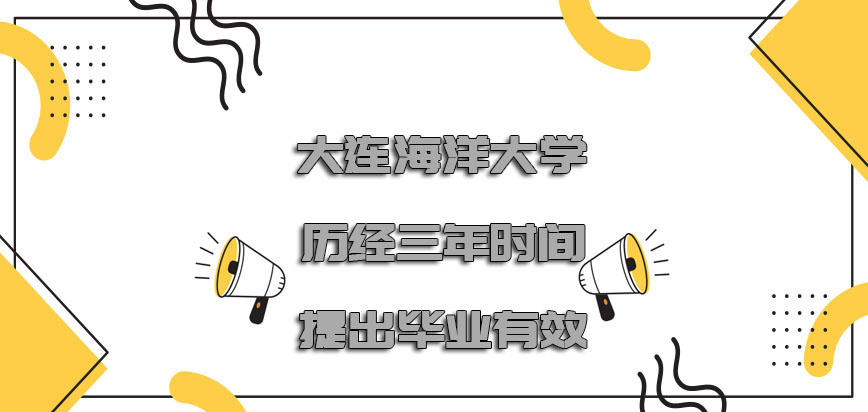 大连海洋大学

历经三年时间

提出毕业有效